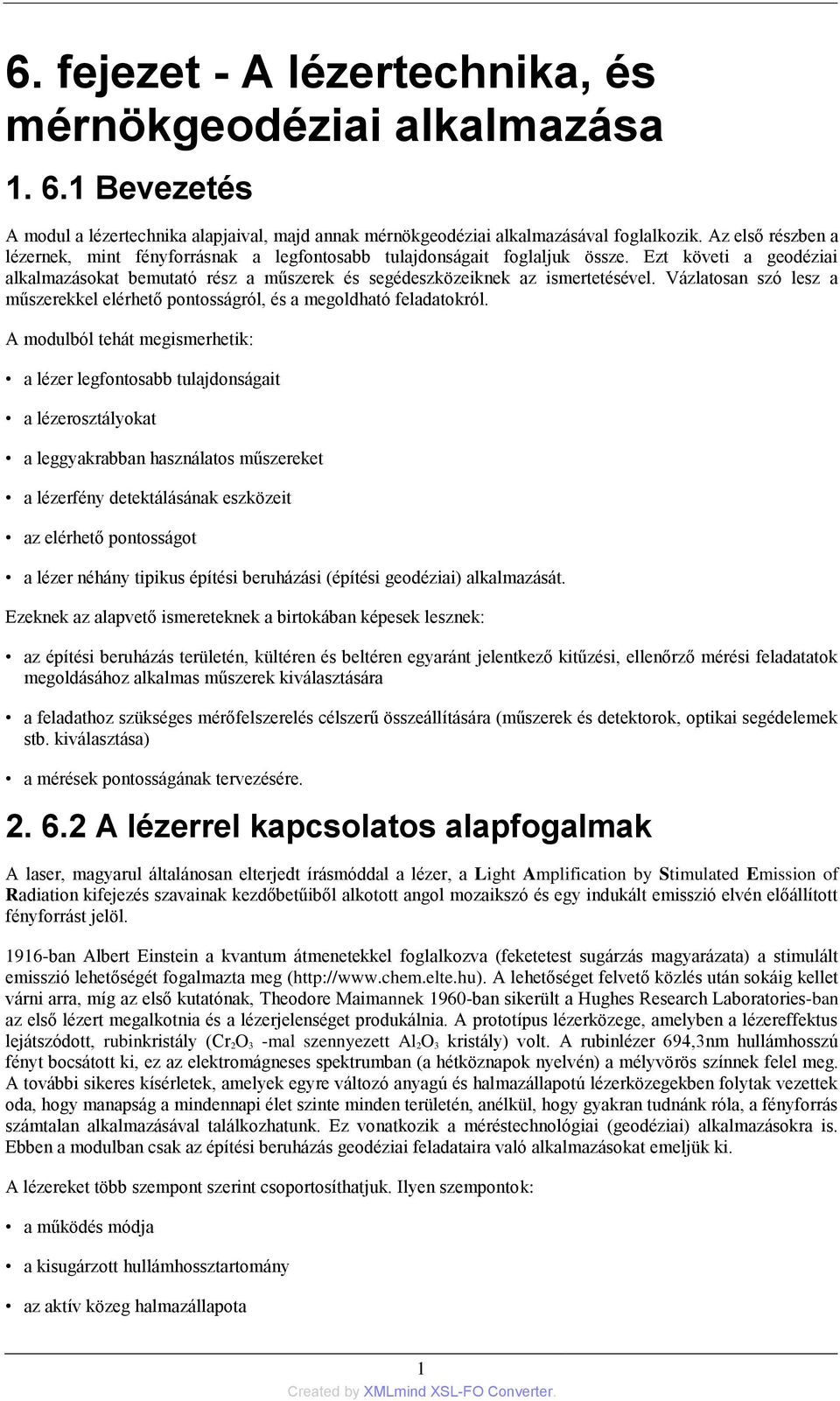 6. fejezet - A lézertechnika, és mérnökgeodéziai alkalmazása

1. 6.1 Bevezetés

A modul a lézertechnika alapjaival, majd annak mérnökgeodéziai alkalmazásával foglalkozik. Az első részben a lézernek, mint fényforrásnak a legfontosabb tulajdonságait foglaljuk össze. Ezt követi a geodéziai alkalmazásokat bemutató rész a műszerek és segédeszközeiknek az ismertetésével. Vázlatosan szó lesz a műszerekkel elérhető pontosságról, és a megoldható feladatokról.

A modulból tehát megismerhetik:

• a lézer legfontosabb tulajdonságait

• a lézerosztályokat

• a leggyakrabban használatos műszereket

• a lézerfény detektálásának eszközeit

• az elérhető pontosságot

• a lézer néhány tipikus építési beruházási (építési geodéziai) alkalmazását.

Ezeknek az alapvető ismereteknek a birtokában képesek lesznek:

• az építési beruházás területén, kültéren és beltéren egyaránt jelentkező kitűzési, ellenőrző mérési feladatatok megoldásához alkalmas műszerek kiválasztására

• a feladathoz szükséges mérőfelszerelés célszerű összeállítására (műszerek és detektorok, optikai segédelemek stb. kiválasztása)

• a mérések pontosságának tervezésére.

2. 6.2 A lézerrel kapcsolatos alapfogalmak

A laser, magyarul általánosan elterjedt írásmóddal a lézer, a Light Amplification by Stimulated Emission of Radiation kifejezés szavainak kezdőbetűiből alkotott angol mozaikszó és egy indukált emisszió elvén előállított fényforrást jelöl.

1916-ban Albert Einstein a kvantum átmenetekkel foglalkozva (feketetest sugárzás magyarázata) a stimulált emisszió lehetőségét fogalmazta meg (http://www.chem.elte.hu). A lehetőséget felvető közlés után sokáig kellet várni arra, míg az első kutatónak, Theodore Maimannek 1960-ban sikerült a Hughes Research Laboratories-ban az első lézert megalkotnia és a lézerjelenséget produkálnia. A prototípus lézerközege, amelyben a lézereffektus lejátszódott, rubinkristály ($Cr_2O_3$ -mal szennyezett $Al_2O_3$ kristály) volt. A rubinlézer 694,3nm hullámhosszú fényt bocsátott ki, ez az elektromágneses spektrumban (a hétköznapok nyelvén) a mélyvörös színnek felel meg. A további sikeres kísérletek, amelyek egyre változó anyagú és halmazállapotú lézerközegekben folytak vezettek oda, hogy manapság a mindennapi élet szinte minden területén, anélkül, hogy gyakran tudnánk róla, a fényforrás számtalan alkalmazásával találkozhatunk. Ez vonatkozik a méréstechnológiai (geodéziai) alkalmazásokra is. Ebben a modulban csak az építési beruházás geodéziai feladataira való alkalmazásokat emeljük ki.

A lézereket több szempont szerint csoportosíthatjuk. Ilyen szempontok:

• a működés módja

• a kisugárzott hullámhossztartomány

• az aktív közeg halmazállapota

1

Created by XMLmind XSL-FO Converter.